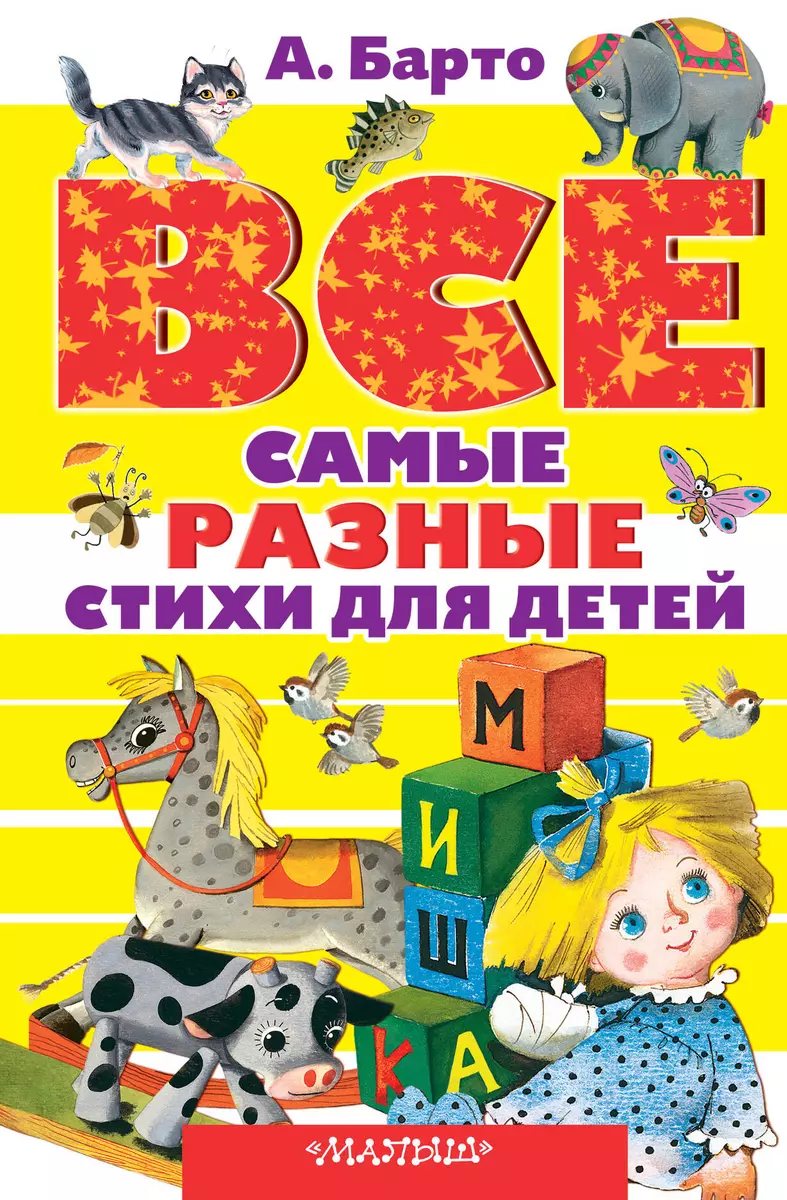 А. Барто

ВСЕ
САМЫЕ
РАЗНЫЕ
СТИХИ ДЛЯ ДЕТЕЙ

М
И
Ш
К
А

«МАЛЫШ»